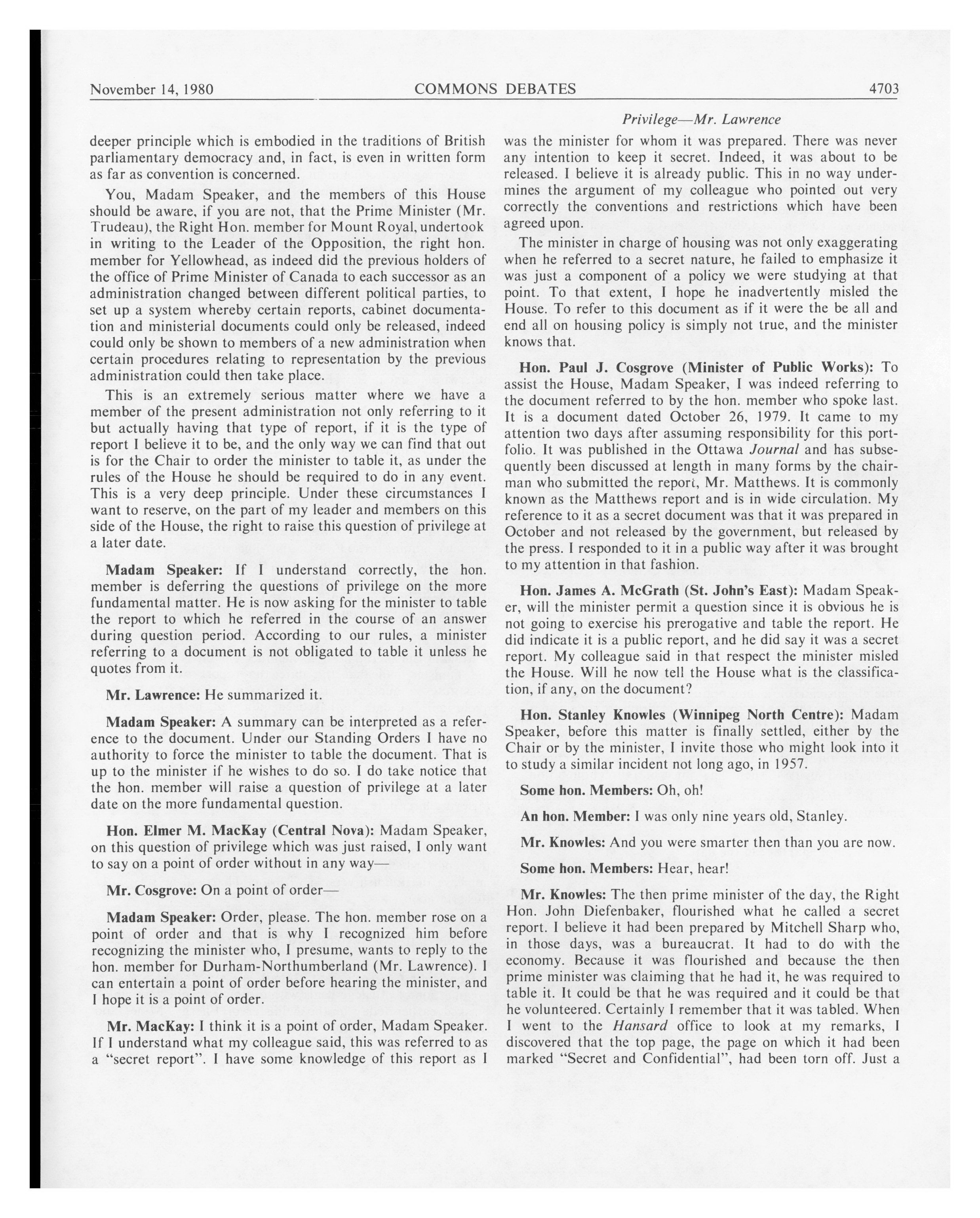 November 14, 1980 COMMONS DEBATES 4703

Privilege—Mr. Lawrence

deeper principle which is embodied in the traditions of British parliamentary democracy and, in fact, is even in written form as far as convention is concerned.

You, Madam Speaker, and the members of this House should be aware, if you are not, that the Prime Minister (Mr. Trudeau), the Right Hon. member for Mount Royal, undertook in writing to the Leader of the Opposition, the right hon. member for Yellowhead, as indeed did the previous holders of the office of Prime Minister of Canada to each successor as an administration changed between different political parties, to set up a system whereby certain reports, cabinet documentation and ministerial documents could only be released, indeed could only be shown to members of a new administration when certain procedures relating to representation by the previous administration could then take place.

This is an extremely serious matter where we have a member of the present administration not only referring to it but actually having that type of report, if it is the type of report I believe it to be, and the only way we can find that out is for the Chair to order the minister to table it, as under the rules of the House he should be required to do in any event. This is a very deep principle. Under these circumstances I want to reserve, on the part of my leader and members on this side of the House, the right to raise this question of privilege at a later date.

Madam Speaker: If I understand correctly, the hon. member is deferring the questions of privilege on the more fundamental matter. He is now asking for the minister to table the report to which he referred in the course of an answer during question period. According to our rules, a minister referring to a document is not obligated to table it unless he quotes from it.

Mr. Lawrence: He summarized it.

Madam Speaker: A summary can be interpreted as a reference to the document. Under our Standing Orders I have no authority to force the minister to table the document. That is up to the minister if he wishes to do so. I do take notice that the hon. member will raise a question of privilege at a later date on the more fundamental question.

Hon. Elmer M. MacKay (Central Nova): Madam Speaker, on this question of privilege which was just raised, I only want to say on a point of order without in any way—

Mr. Cosgrove: On a point of order—

Madam Speaker: Order, please. The hon. member rose on a point of order and that is why I recognized him before recognizing the minister who, I presume, wants to reply to the hon. member for Durham-Northumberland (Mr. Lawrence). I can entertain a point of order before hearing the minister, and I hope it is a point of order.

Mr. MacKay: I think it is a point of order, Madam Speaker. If I understand what my colleague said, this was referred to as a "secret report". I have some knowledge of this report as I was the minister for whom it was prepared. There was never any intention to keep it secret. Indeed, it was about to be released. I believe it is already public. This in no way undermines the argument of my colleague who pointed out very correctly the conventions and restrictions which have been agreed upon.

The minister in charge of housing was not only exaggerating when he referred to a secret nature, he failed to emphasize it was just a component of a policy we were studying at that point. To that extent, I hope he inadvertently misled the House. To refer to this document as if it were the be all and end all on housing policy is simply not true, and the minister knows that.

Hon. Paul J. Cosgrove (Minister of Public Works): To assist the House, Madam Speaker, I was indeed referring to the document referred to by the hon. member who spoke last. It is a document dated October 26, 1979. It came to my attention two days after assuming responsibility for this portfolio. It was published in the Ottawa Journal and has subsequently been discussed at length in many forms by the chairman who submitted the report, Mr. Matthews. It is commonly known as the Matthews report and is in wide circulation. My reference to it as a secret document was that it was prepared in October and not released by the government, but released by the press. I responded to it in a public way after it was brought to my attention in that fashion.

Hon. James A. McGrath (St. John's East): Madam Speaker, will the minister permit a question since it is obvious he is not going to exercise his prerogative and table the report. He did indicate it is a public report, and he did say it was a secret report. My colleague said in that respect the minister misled the House. Will he now tell the House what is the classification, if any, on the document?

Hon. Stanley Knowles (Winnipeg North Centre): Madam Speaker, before this matter is finally settled, either by the Chair or by the minister, I invite those who might look into it to study a similar incident not long ago, in 1957.

Some hon. Members: Oh, oh!

An hon. Member: I was only nine years old, Stanley.

Mr. Knowles: And you were smarter then than you are now.

Some hon. Members: Hear, hear!

Mr. Knowles: The then prime minister of the day, the Right Hon. John Diefenbaker, flourished what he called a secret report. I believe it had been prepared by Mitchell Sharp who, in those days, was a bureaucrat. It had to do with the economy. Because it was flourished and because the then prime minister was claiming that he had it, he was required to table it. It could be that he was required and it could be that he volunteered. Certainly I remember that it was tabled. When I went to the Hansard office to look at my remarks, I discovered that the top page, the page on which it had been marked "Secret and Confidential", had been torn off. Just a